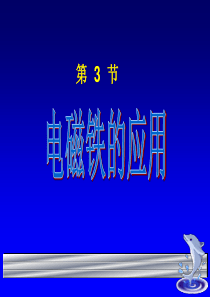 第 3 节

电磁铁的应用